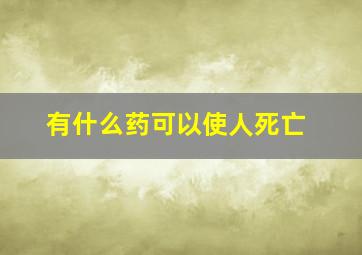 有什么药可以使人死亡